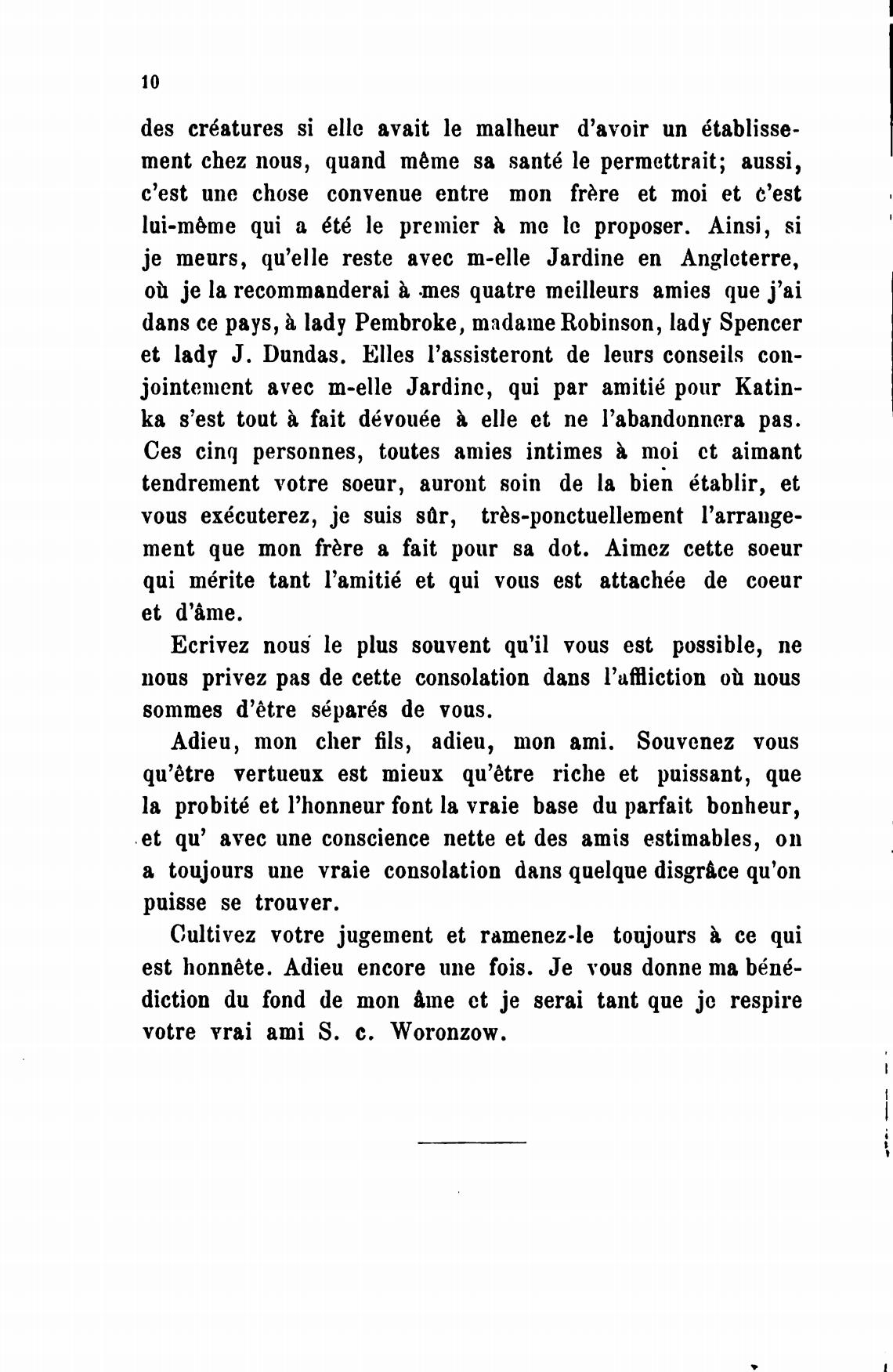 10

des créatures si elle avait le malheur d'avoir un établissement chez nous, quand même sa santé le permettrait; aussi, c'est une chose convenue entre mon frère et moi et c'est lui-même qui a été le premier à me le proposer. Ainsi, si je meurs, qu'elle reste avec m-elle Jardine en Angleterre, où je la recommanderai à mes quatre meilleurs amies que j'ai dans ce pays, à lady Pembroke, madame Robinson, lady Spencer et lady J. Dundas. Elles l'assisteront de leurs conseils conjointement avec m-elle Jardine, qui par amitié pour Katinka s'est tout à fait dévouée à elle et ne l'abandonnera pas. Ces cinq personnes, toutes amies intimes à moi et aimant tendrement votre soeur, auront soin de la bien établir, et vous exécuterez, je suis sûr, très-ponctuellement l'arrangement que mon frère a fait pour sa dot. Aimez cette soeur qui mérite tant l'amitié et qui vous est attachée de coeur et d'âme.

Ecrivez nous le plus souvent qu'il vous est possible, ne nous privez pas de cette consolation dans l'affliction où nous sommes d'être séparés de vous.

Adieu, mon cher fils, adieu, mon ami. Souvenez vous qu'être vertueux est mieux qu'être riche et puissant, que la probité et l'honneur font la vraie base du parfait bonheur, et qu' avec une conscience nette et des amis estimables, on a toujours une vraie consolation dans quelque disgrâce qu'on puisse se trouver.

Cultivez votre jugement et ramenez-le toujours à ce qui est honnête. Adieu encore une fois. Je vous donne ma bénédiction du fond de mon âme et je serai tant que je respire votre vrai ami S. c. Woronzow.